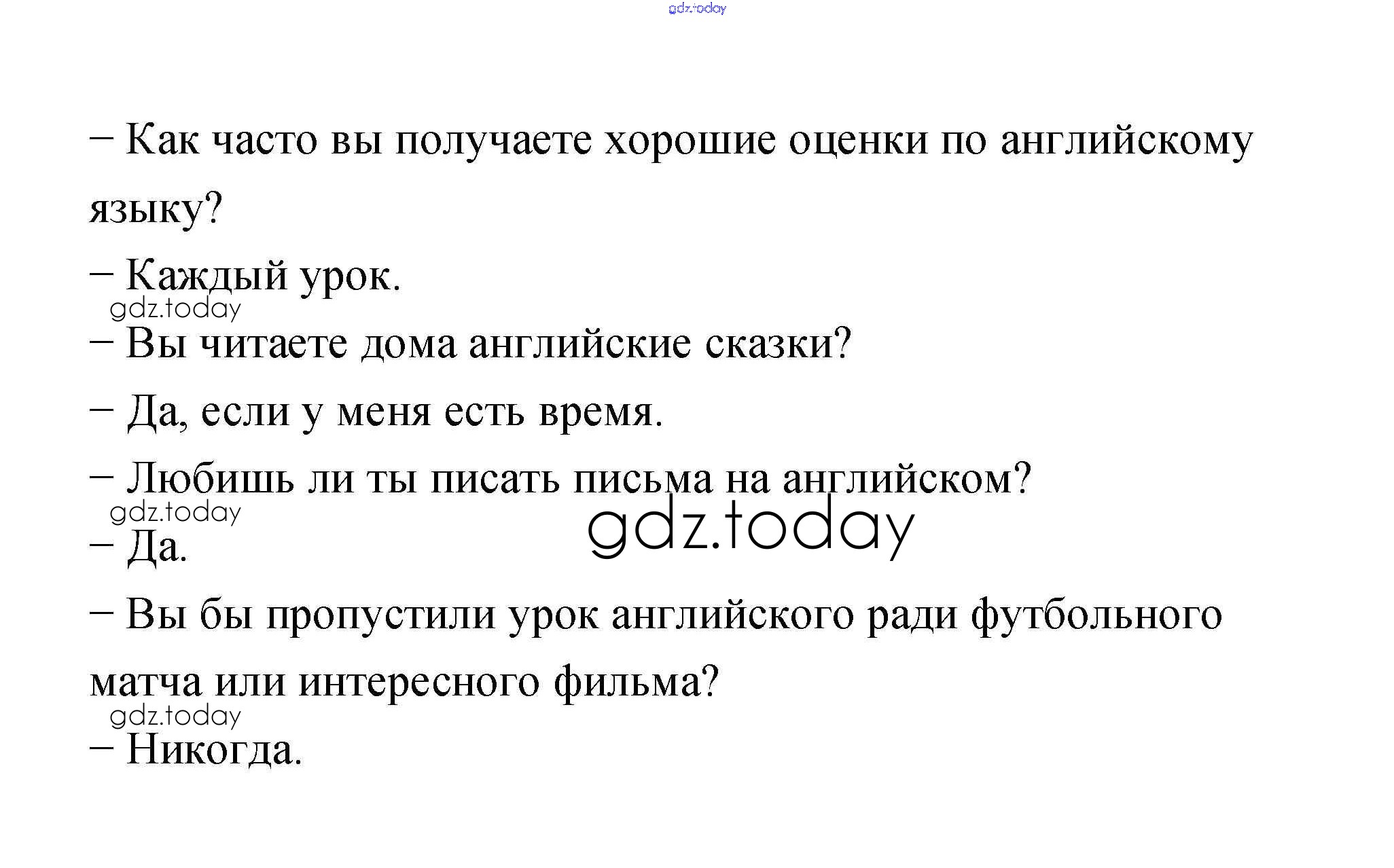 – Как часто вы получаете хорошие оценки по английскому языку?

– Каждый урок.

– Вы читаете дома английские сказки?

– Да, если у меня есть время.

– Любишь ли ты писать письма на английском?

– Да.

– Вы бы пропустили урок английского ради футбольного матча или интересного фильма?

– Никогда.

gdz.today